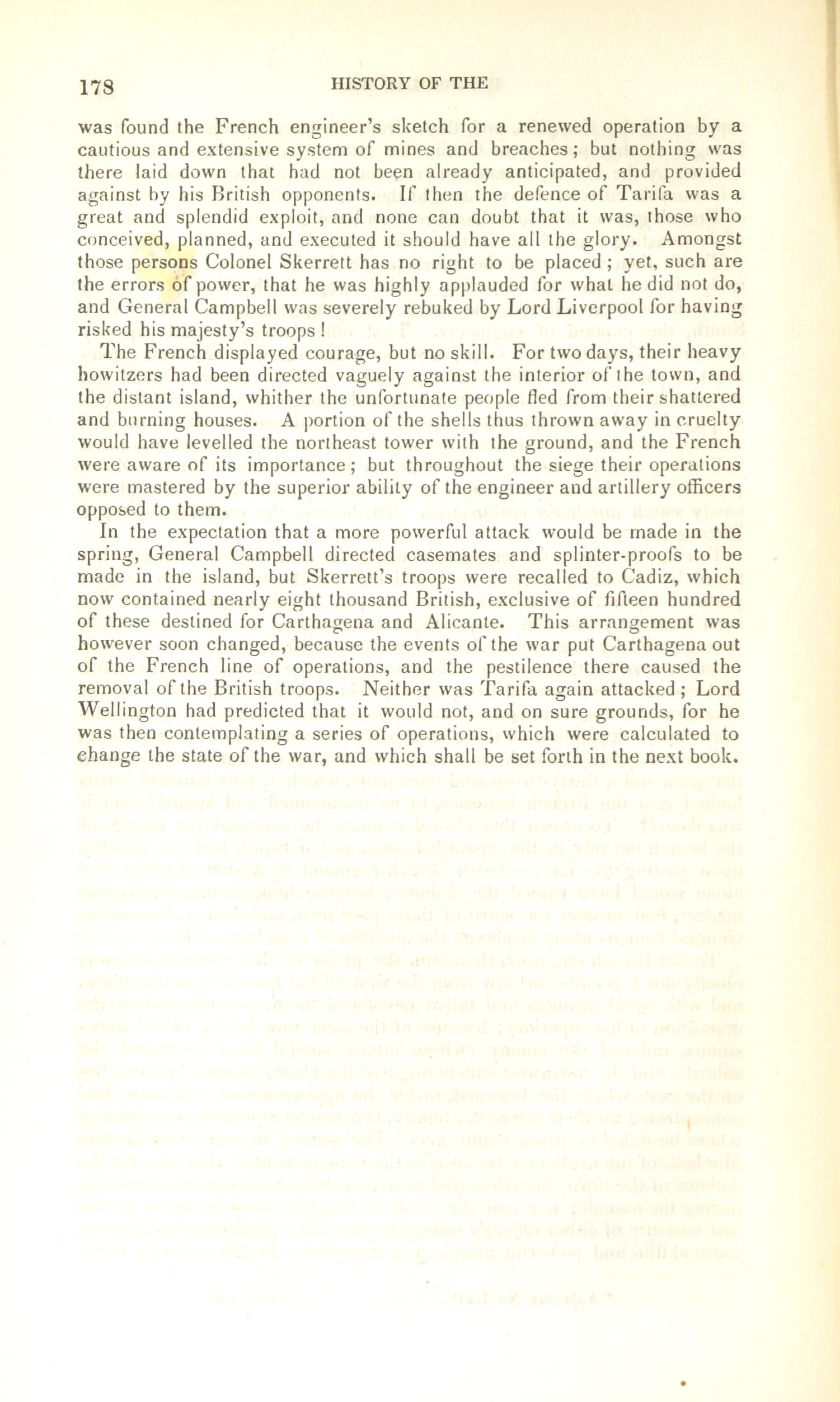 178 HISTORY OF THE

was found the French engineer's sketch for a renewed operation by a cautious and extensive system of mines and breaches; but nothing was there laid down that had not been already anticipated, and provided against by his British opponents. If then the defence of Tarifa was a great and splendid exploit, and none can doubt that it was, those who conceived, planned, and executed it should have all the glory. Amongst those persons Colonel Skerrett has no right to be placed; yet, such are the errors of power, that he was highly applauded for what he did not do, and General Campbell was severely rebuked by Lord Liverpool for having risked his majesty's troops!

The French displayed courage, but no skill. For two days, their heavy howitzers had been directed vaguely against the interior of the town, and the distant island, whither the unfortunate people fled from their shattered and burning houses. A portion of the shells thus thrown away in cruelty would have levelled the northeast tower with the ground, and the French were aware of its importance; but throughout the siege their operations were mastered by the superior ability of the engineer and artillery officers opposed to them.

In the expectation that a more powerful attack would be made in the spring, General Campbell directed casemates and splinter-proofs to be made in the island, but Skerrett's troops were recalled to Cadiz, which now contained nearly eight thousand British, exclusive of fifteen hundred of these destined for Carthagena and Alicante. This arrangement was however soon changed, because the events of the war put Carthagena out of the French line of operations, and the pestilence there caused the removal of the British troops. Neither was Tarifa again attacked; Lord Wellington had predicted that it would not, and on sure grounds, for he was then contemplating a series of operations, which were calculated to change the state of the war, and which shall be set forth in the next book.